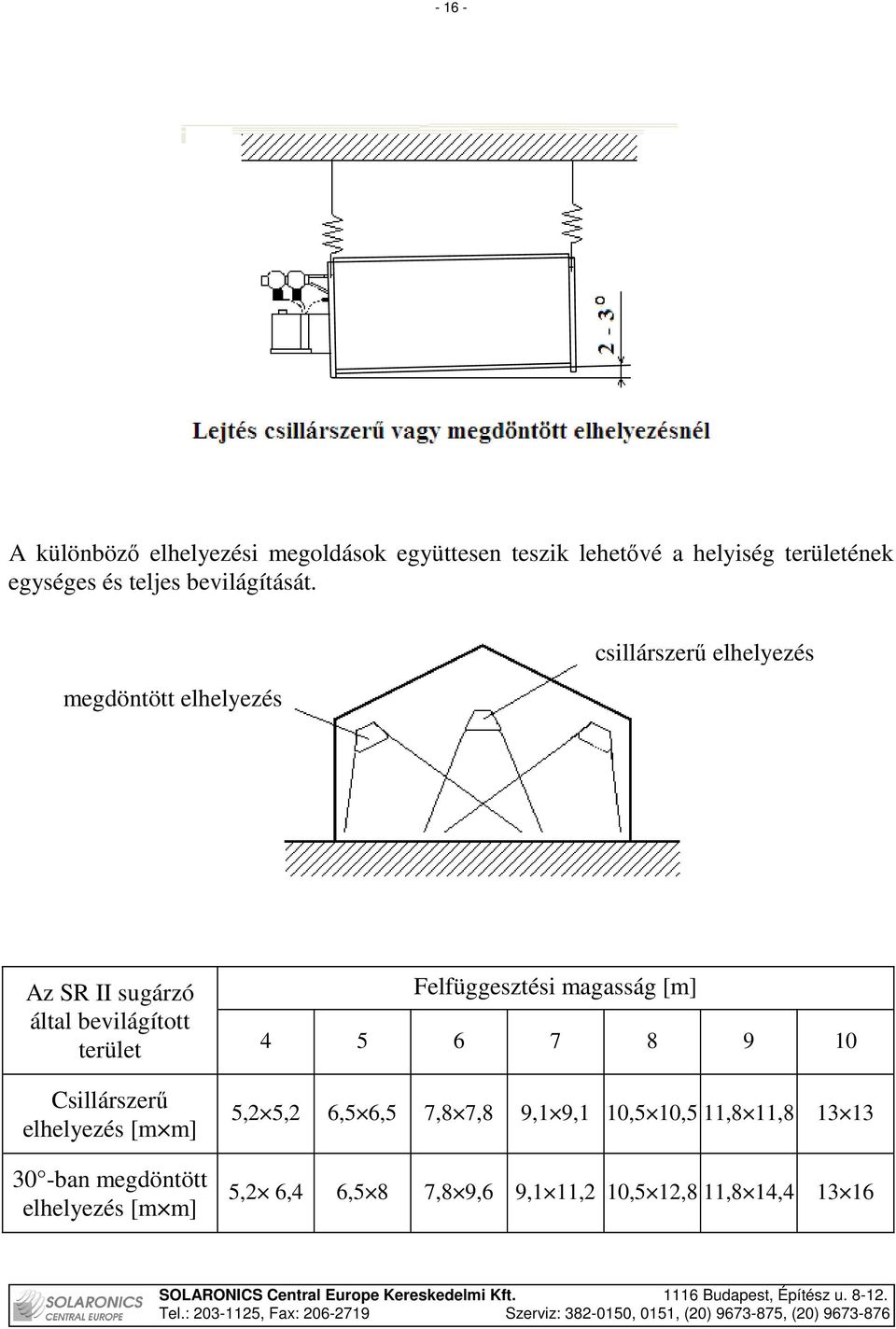 - 16 -

2 - 3°

Lejtés csillárszerű vagy megdöntött elhelyezésnél

A különböző elhelyezési megoldások együttesen teszik lehetővé a helyiség területének egységes és teljes bevilágítását.

csillárszerű elhelyezés

megdöntött elhelyezés

| Az SR II sugárzó által bevilágított terület | Felfüggesztési magasság [m] | | | | | | |
|---|---|---|---|---|---|---|---|
| | 4 | 5 | 6 | 7 | 8 | 9 | 10 |
| Csillárszerű elhelyezés [m×m] | 5,2×5,2 | 6,5×6,5 | 7,8×7,8 | 9,1×9,1 | 10,5×10,5 | 11,8×11,8 | 13×13 |
| 30°-ban megdöntött elhelyezés [m×m] | 5,2× 6,4 | 6,5×8 | 7,8×9,6 | 9,1×11,2 | 10,5×12,8 | 11,8×14,4 | 13×16 |

SOLARONICS CENTRAL EUROPE

SOLARONICS Central Europe Kereskedelmi Kft. 1116 Budapest, Építész u. 8-12.
Tel.: 203-1125, Fax: 206-2719 Szerviz: 382-0150, 0151, (20) 9673-875, (20) 9673-876